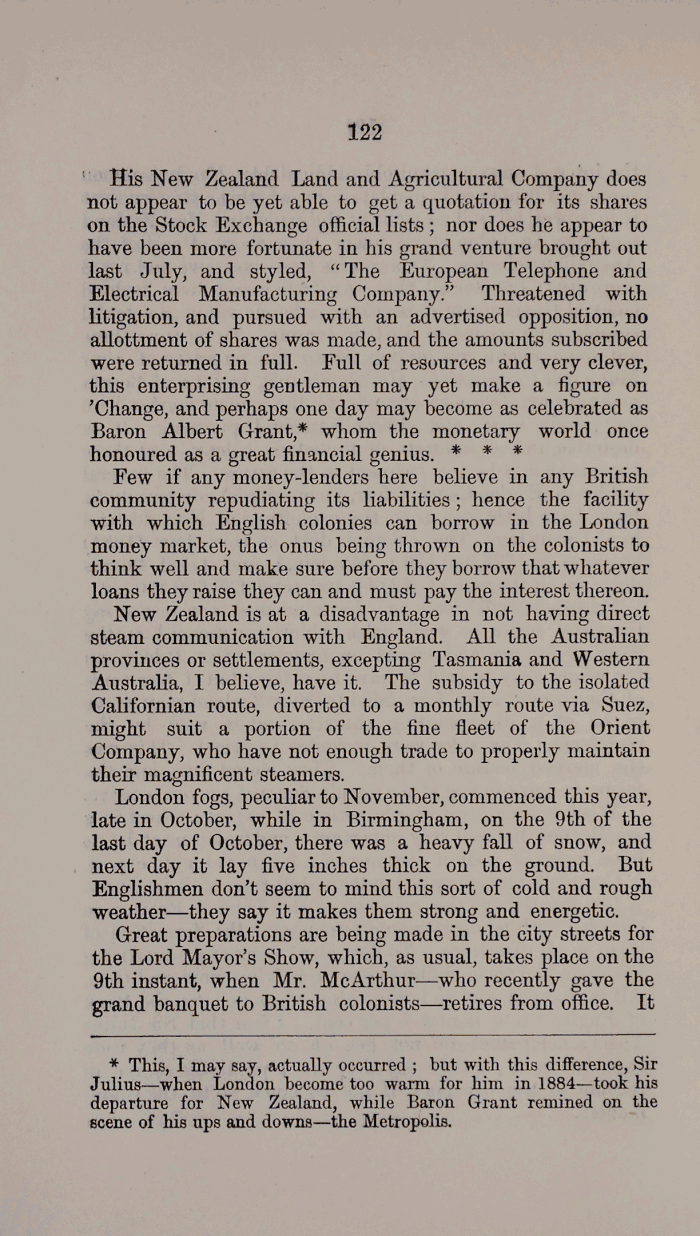 122

His New Zealand Land and Agricultural Company does not appear to be yet able to get a quotation for its shares on the Stock Exchange official lists; nor does he appear to have been more fortunate in his grand venture brought out last July, and styled, "The European Telephone and Electrical Manufacturing Company." Threatened with litigation, and pursued with an advertised opposition, no allottment of shares was made, and the amounts subscribed were returned in full. Full of resources and very clever, this enterprising gentleman may yet make a figure on 'Change, and perhaps one day may become as celebrated as Baron Albert Grant,* whom the monetary world once honoured as a great financial genius. * * *

Few if any money-lenders here believe in any British community repudiating its liabilities; hence the facility with which English colonies can borrow in the London money market, the onus being thrown on the colonists to think well and make sure before they borrow that whatever loans they raise they can and must pay the interest thereon.

New Zealand is at a disadvantage in not having direct steam communication with England. All the Australian provinces or settlements, excepting Tasmania and Western Australia, I believe, have it. The subsidy to the isolated Californian route, diverted to a monthly route via Suez, might suit a portion of the fine fleet of the Orient Company, who have not enough trade to properly maintain their magnificent steamers.

London fogs, peculiar to November, commenced this year, late in October, while in Birmingham, on the 9th of the last day of October, there was a heavy fall of snow, and next day it lay five inches thick on the ground. But Englishmen don't seem to mind this sort of cold and rough weather—they say it makes them strong and energetic.

Great preparations are being made in the city streets for the Lord Mayor's Show, which, as usual, takes place on the 9th instant, when Mr. McArthur—who recently gave the grand banquet to British colonists—retires from office. It

* This, I may say, actually occurred; but with this difference, Sir Julius—when London become too warm for him in 1884—took his departure for New Zealand, while Baron Grant remined on the scene of his ups and downs—the Metropolis.